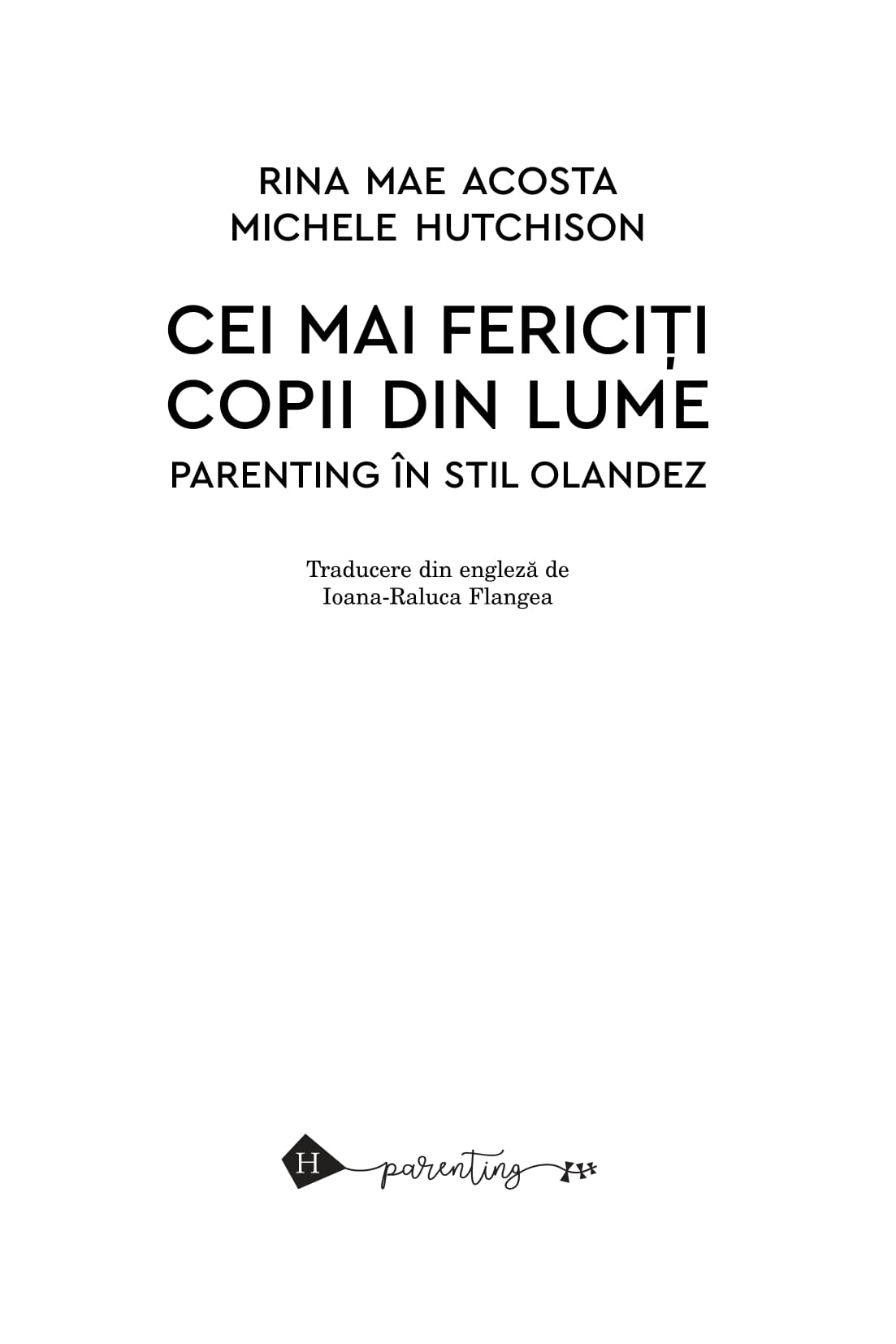 RINA MAE ACOSTA
MICHELE HUTCHISON

CEI MAI FERICIȚI COPII DIN LUME

PARENTING ÎN STIL OLANDEZ

Traducere din engleză de
Ioana-Raluca Flangea

H parenting